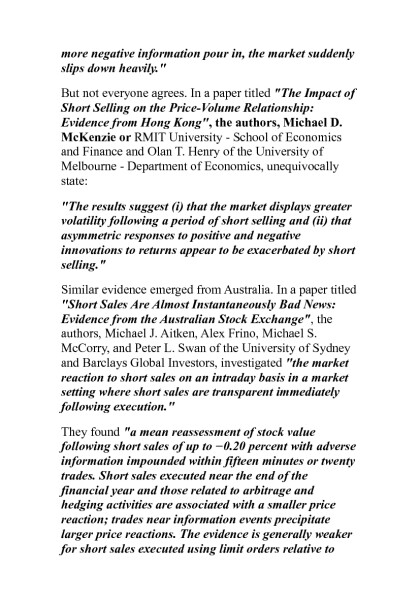 more negative information pour in, the market suddenly slips down heavily."

But not everyone agrees. In a paper titled "The Impact of Short Selling on the Price-Volume Relationship: Evidence from Hong Kong", the authors, Michael D. McKenzie or RMIT University - School of Economics and Finance and Olan T. Henry of the University of Melbourne - Department of Economics, unequivocally state:

"The results suggest (i) that the market displays greater volatility following a period of short selling and (ii) that asymmetric responses to positive and negative innovations to returns appear to be exacerbated by short selling."

Similar evidence emerged from Australia. In a paper titled "Short Sales Are Almost Instantaneously Bad News: Evidence from the Australian Stock Exchange", the authors, Michael J. Aitken, Alex Frino, Michael S. McCorry, and Peter L. Swan of the University of Sydney and Barclays Global Investors, investigated "the market reaction to short sales on an intraday basis in a market setting where short sales are transparent immediately following execution."

They found "a mean reassessment of stock value following short sales of up to −0.20 percent with adverse information impounded within fifteen minutes or twenty trades. Short sales executed near the end of the financial year and those related to arbitrage and hedging activities are associated with a smaller price reaction; trades near information events precipitate larger price reactions. The evidence is generally weaker for short sales executed using limit orders relative to